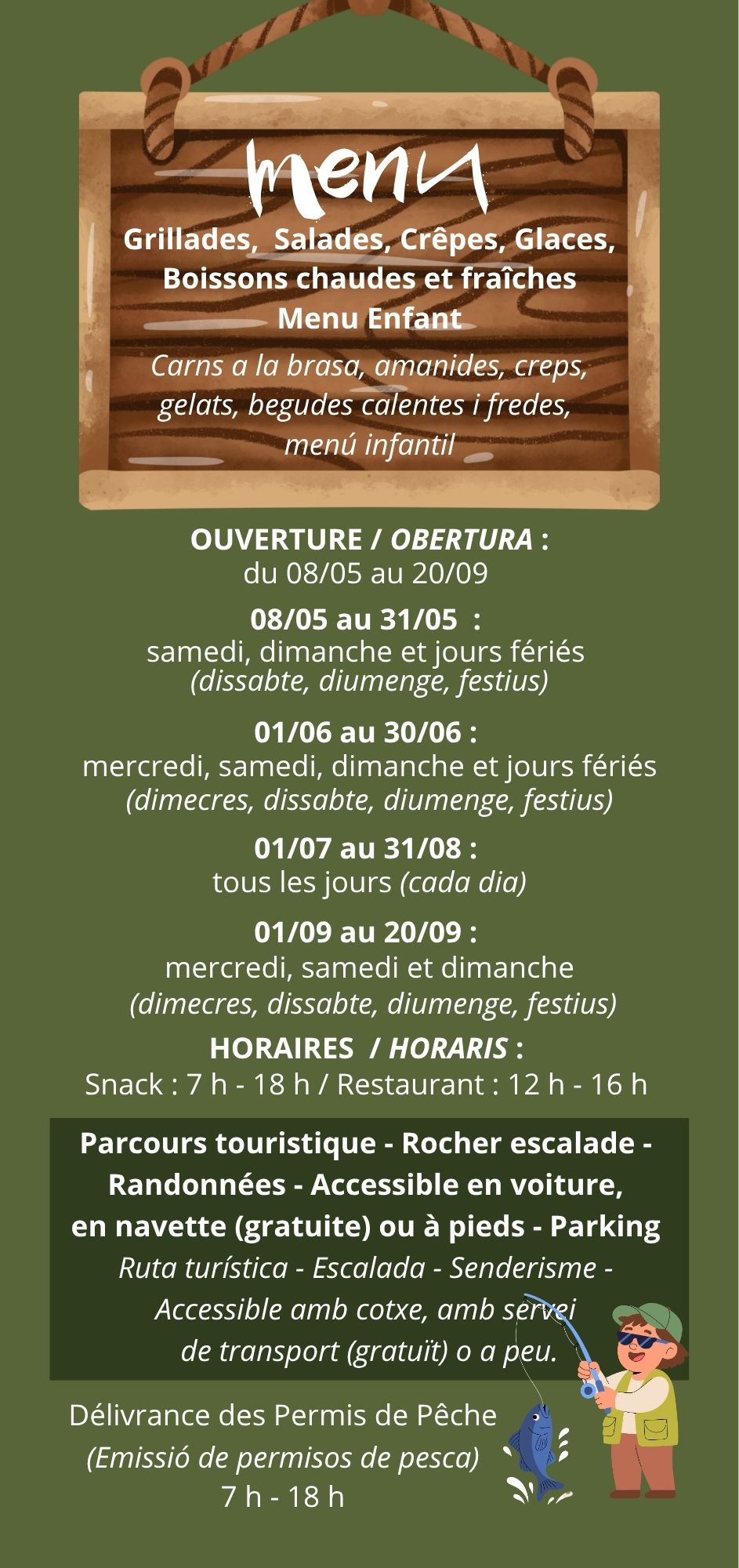 menu

Grillades, Salades, Crêpes, Glaces, Boissons chaudes et fraîches
Menu Enfant

Carns a la brasa, amanides, creps, gelats, begudes calentes i fredes, menú infantil

OUVERTURE / OBERTURA :
du 08/05 au 20/09

08/05 au 31/05 :
samedi, dimanche et jours fériés
(dissabte, diumenge, festius)

01/06 au 30/06 :
mercredi, samedi, dimanche et jours fériés
(dimecres, dissabte, diumenge, festius)

01/07 au 31/08 :
tous les jours (cada dia)

01/09 au 20/09 :
mercredi, samedi et dimanche
(dimecres, dissabte, diumenge, festius)

HORAIRES / HORARIS :
Snack : 7 h - 18 h / Restaurant : 12 h - 16 h

Parcours touristique - Rocher escalade - Randonnées - Accessible en voiture, en navette (gratuite) ou à pieds - Parking

Ruta turística - Escalada - Senderisme - Accessible amb cotxe, amb servei de transport (gratuït) o a peu.

Délivrance des Permis de Pêche
(Emissió de permisos de pesca)
7 h - 18 h